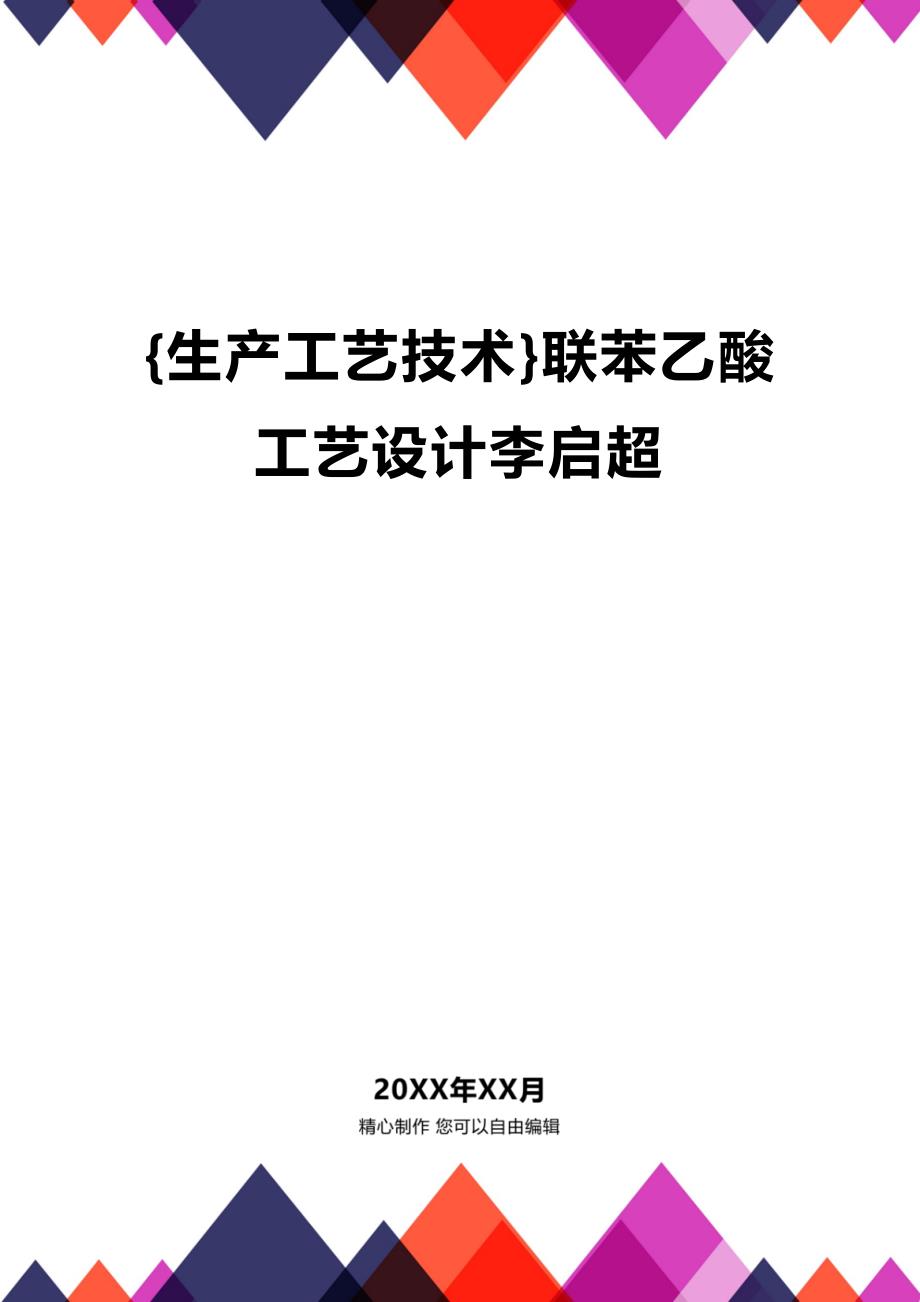 {生产工艺技术}联苯乙酸工艺设计李启超

20XX年XX月

精心制作 您可以自由编辑